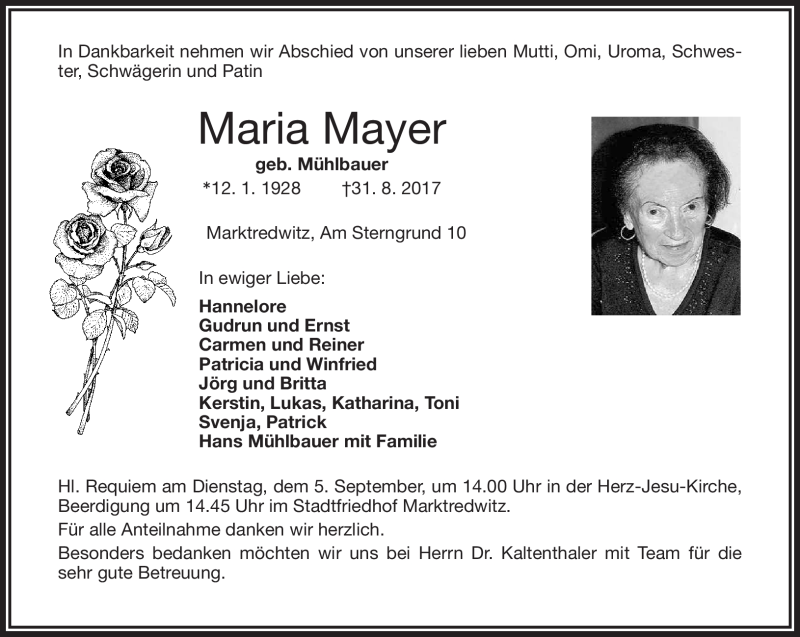 In Dankbarkeit nehmen wir Abschied von unserer lieben Mutti, Omi, Uroma, Schwester, Schwägerin und Patin

Maria Mayer

geb. Mühlbauer

*12. 1. 1928 †31. 8. 2017

Marktredwitz, Am Sterngrund 10

In ewiger Liebe:

Hannelore
Gudrun und Ernst
Carmen und Reiner
Patricia und Winfried
Jörg und Britta
Kerstin, Lukas, Katharina, Toni
Svenja, Patrick
Hans Mühlbauer mit Familie

Hl. Requiem am Dienstag, dem 5. September, um 14.00 Uhr in der Herz-Jesu-Kirche, Beerdigung um 14.45 Uhr im Stadtfriedhof Marktredwitz.

Für alle Anteilnahme danken wir herzlich.

Besonders bedanken möchten wir uns bei Herrn Dr. Kaltenthaler mit Team für die sehr gute Betreuung.